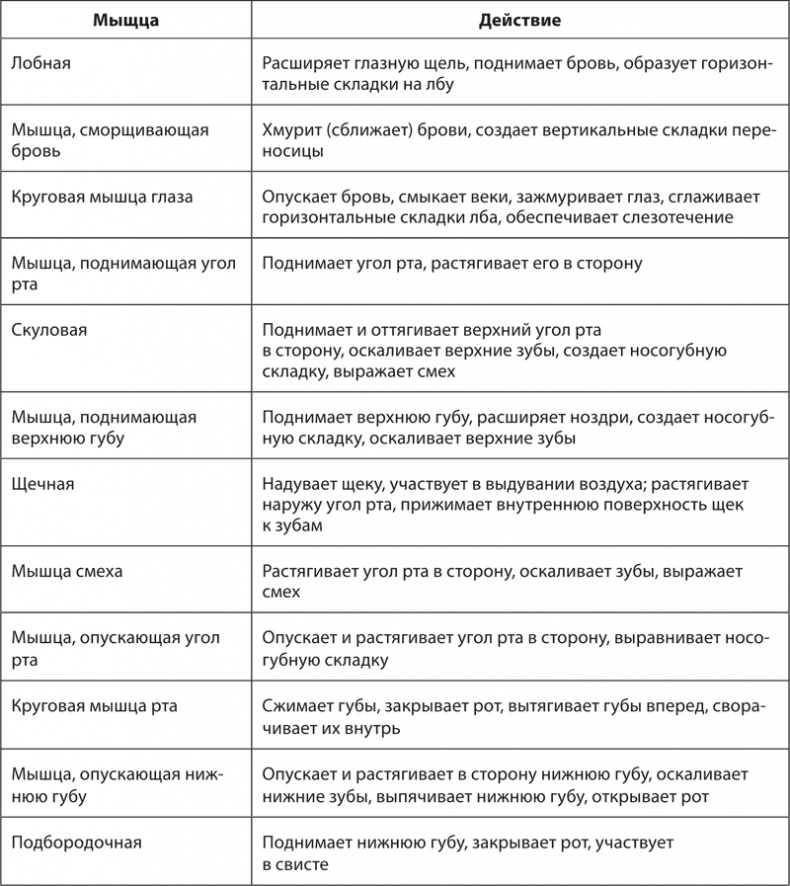 | Мышца | Действие |
|---|---|
| Лобная | Расширяет глазную щель, поднимает бровь, образует горизонтальные складки на лбу |
| Мышца, сморщивающая бровь | Хмурит (сближает) брови, создает вертикальные складки переносицы |
| Круговая мышца глаза | Опускает бровь, смыкает веки, зажмуривает глаз, сглаживает горизонтальные складки лба, обеспечивает слезотечение |
| Мышца, поднимающая угол рта | Поднимает угол рта, растягивает его в сторону |
| Скуловая | Поднимает и оттягивает верхний угол рта в сторону, оскаливает верхние зубы, создает носогубную складку, выражает смех |
| Мышца, поднимающая верхнюю губу | Поднимает верхнюю губу, расширяет ноздри, создает носогубную складку, оскаливает верхние зубы |
| Щечная | Надувает щеку, участвует в выдувании воздуха; растягивает наружу угол рта, прижимает внутреннюю поверхность щек к зубам |
| Мышца смеха | Растягивает угол рта в сторону, оскаливает зубы, выражает смех |
| Мышца, опускающая угол рта | Опускает и растягивает угол рта в сторону, выравнивает носогубную складку |
| Круговая мышца рта | Сжимает губы, закрывает рот, вытягивает губы вперед, сворачивает их внутрь |
| Мышца, опускающая нижнюю губу | Опускает и растягивает в сторону нижнюю губу, оскаливает нижние зубы, выпячивает нижнюю губу, открывает рот |
| Подбородочная | Поднимает нижнюю губу, закрывает рот, участвует в свисте |